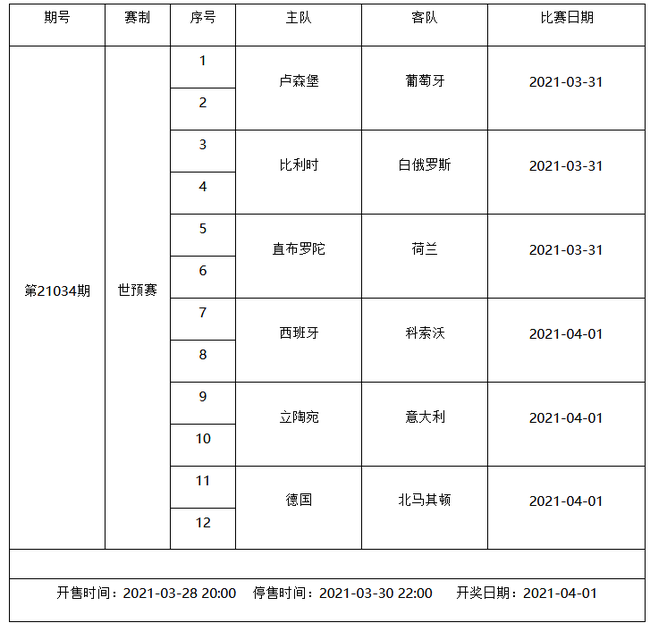 | 期号 | 赛制 | 序号 | 主队 | 客队 | 比赛日期 |
|---|---|---|---|---|---|
| 第21034期 | 世预赛 | 1 | 卢森堡 | 葡萄牙 | 2021-03-31 |
| | | 2 | | | |
| | | 3 | 比利时 | 白俄罗斯 | 2021-03-31 |
| | | 4 | | | |
| | | 5 | 直布罗陀 | 荷兰 | 2021-03-31 |
| | | 6 | | | |
| | | 7 | 西班牙 | 科索沃 | 2021-04-01 |
| | | 8 | | | |
| | | 9 | 立陶宛 | 意大利 | 2021-04-01 |
| | | 10 | | | |
| | | 11 | 德国 | 北马其顿 | 2021-04-01 |
| | | 12 | | | |

开售时间：2021-03-28 20:00 停售时间：2021-03-30 22:00 开奖日期：2021-04-01